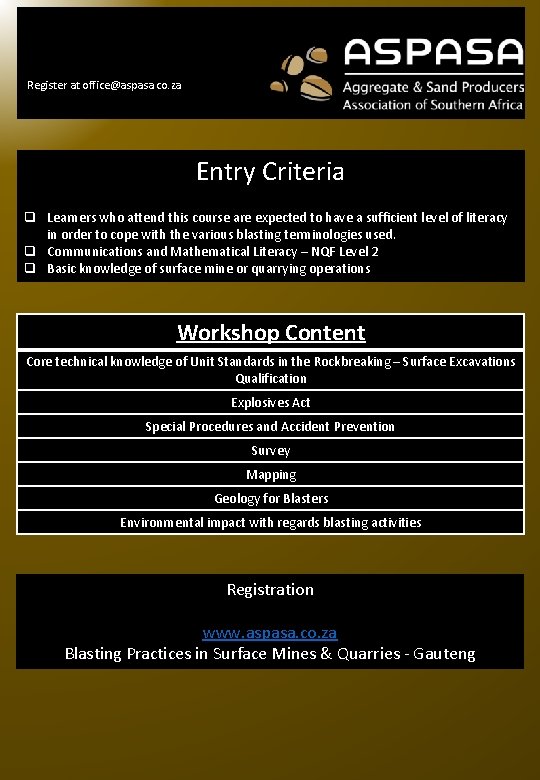 Register at office@aspasa.co.za

ASPASA
Aggregate & Sand Producers
Association of Southern Africa

Entry Criteria

❑ Learners who attend this course are expected to have a sufficient level of literacy in order to cope with the various blasting terminologies used.
❑ Communications and Mathematical Literacy – NQF Level 2
❑ Basic knowledge of surface mine or quarrying operations

| Workshop Content |
|---|
| Core technical knowledge of Unit Standards in the Rockbreaking – Surface Excavations Qualification |
| Explosives Act |
| Special Procedures and Accident Prevention |
| Survey |
| Mapping |
| Geology for Blasters |
| Environmental impact with regards blasting activities |

Registration

www.aspasa.co.za
Blasting Practices in Surface Mines & Quarries - Gauteng